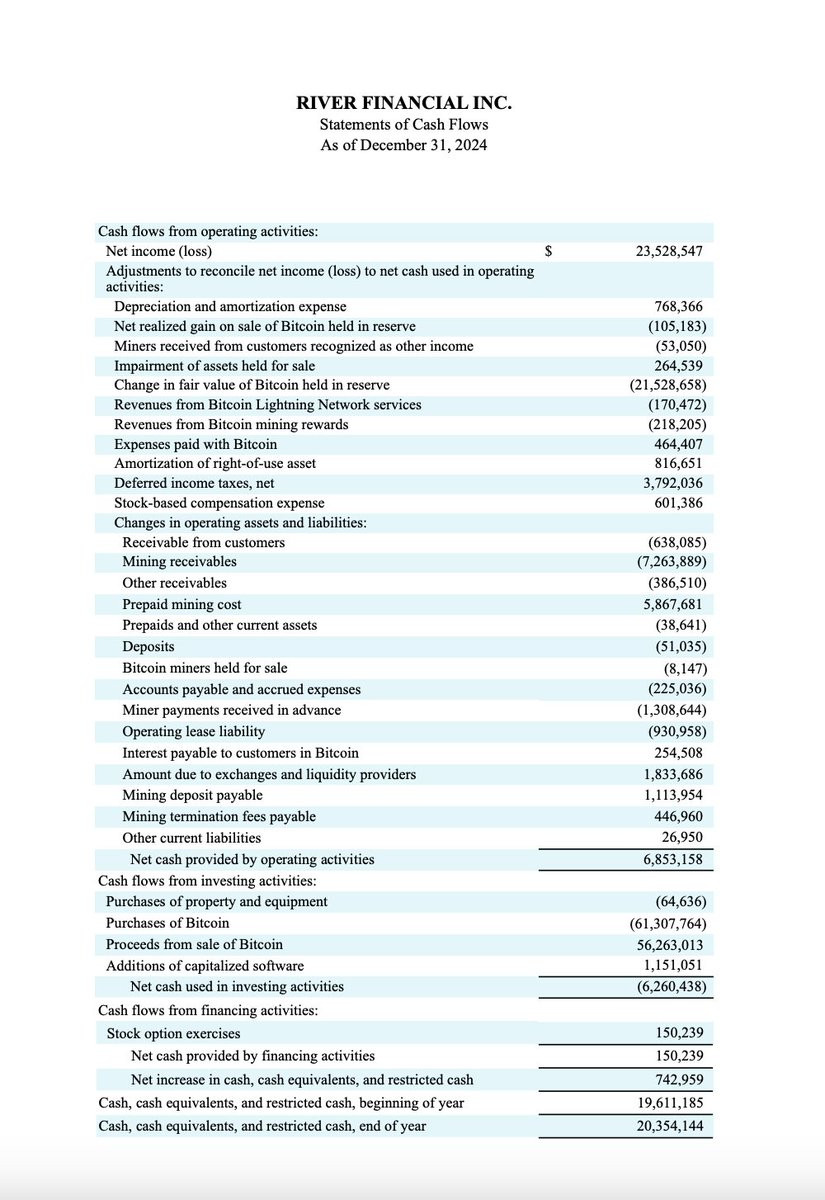 RIVER FINANCIAL INC.
Statements of Cash Flows
As of December 31, 2024

| | | |
|---|---|---|
| Cash flows from operating activities: | | |
| Net income (loss) | $ | 23,528,547 |
| Adjustments to reconcile net income (loss) to net cash used in operating activities: | | |
| Depreciation and amortization expense | | 768,366 |
| Net realized gain on sale of Bitcoin held in reserve | | (105,183) |
| Miners received from customers recognized as other income | | (53,050) |
| Impairment of assets held for sale | | 264,539 |
| Change in fair value of Bitcoin held in reserve | | (21,528,658) |
| Revenues from Bitcoin Lightning Network services | | (170,472) |
| Revenues from Bitcoin mining rewards | | (218,205) |
| Expenses paid with Bitcoin | | 464,407 |
| Amortization of right-of-use asset | | 816,651 |
| Deferred income taxes, net | | 3,792,036 |
| Stock-based compensation expense | | 601,386 |
| Changes in operating assets and liabilities: | | |
| Receivable from customers | | (638,085) |
| Mining receivables | | (7,263,889) |
| Other receivables | | (386,510) |
| Prepaid mining cost | | 5,867,681 |
| Prepaids and other current assets | | (38,641) |
| Deposits | | (51,035) |
| Bitcoin miners held for sale | | (8,147) |
| Accounts payable and accrued expenses | | (225,036) |
| Miner payments received in advance | | (1,308,644) |
| Operating lease liability | | (930,958) |
| Interest payable to customers in Bitcoin | | 254,508 |
| Amount due to exchanges and liquidity providers | | 1,833,686 |
| Mining deposit payable | | 1,113,954 |
| Mining termination fees payable | | 446,960 |
| Other current liabilities | | 26,950 |
| Net cash provided by operating activities | | 6,853,158 |
| Cash flows from investing activities: | | |
| Purchases of property and equipment | | (64,636) |
| Purchases of Bitcoin | | (61,307,764) |
| Proceeds from sale of Bitcoin | | 56,263,013 |
| Additions of capitalized software | | 1,151,051 |
| Net cash used in investing activities | | (6,260,438) |
| Cash flows from financing activities: | | |
| Stock option exercises | | 150,239 |
| Net cash provided by financing activities | | 150,239 |
| Net increase in cash, cash equivalents, and restricted cash | | 742,959 |
| Cash, cash equivalents, and restricted cash, beginning of year | | 19,611,185 |
| Cash, cash equivalents, and restricted cash, end of year | | 20,354,144 |